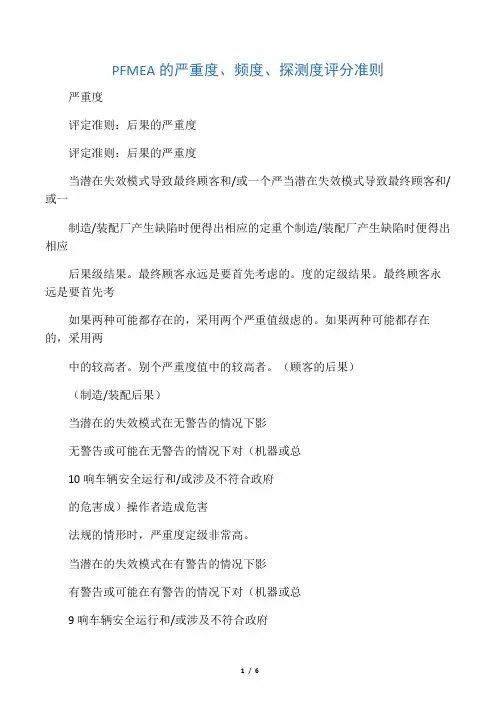 PFMEA 的严重度、频度、探测度评分准则

严重度

评定准则：后果的严重度

评定准则：后果的严重度

当潜在失效模式导致最终顾客和/或一个严当潜在失效模式导致最终顾客和/或一

制造/装配厂产生缺陷时便得出相应的定重个制造/装配厂产生缺陷时便得出相应

后果级结果。最终顾客永远是要首先考虑的。度的定级结果。最终顾客永远是要首先考

如果两种可能都存在的，采用两个严重值级虑的。如果两种可能都存在的，采用两

中的较高者。别个严重度值中的较高者。（顾客的后果）

（制造/装配后果）

当潜在的失效模式在无警告的情况下影

无警告或可能在无警告的情况下对（机器或总

10 响车辆安全运行和/或涉及不符合政府

的危害成）操作者造成危害

法规的情形时，严重度定级非常高。

当潜在的失效模式在有警告的情况下影

有警告或可能在有警告的情况下对（机器或总

9 响车辆安全运行和/或涉及不符合政府

1 / 6